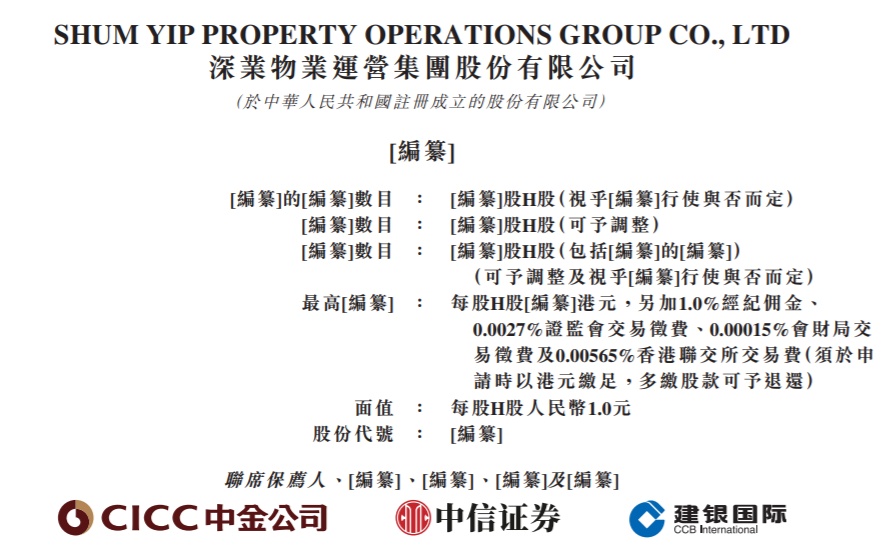 SHUM YIP PROPERTY OPERATIONS GROUP CO., LTD
深業物業運營集團股份有限公司
(於中華人民共和國註冊成立的股份有限公司)

[編纂]

[編纂]的[編纂]數目 : [編纂]股H股(視乎[編纂]行使與否而定)
[編纂]數目 : [編纂]股H股(可予調整)
[編纂]數目 : [編纂]股H股(包括[編纂]的[編纂])(可予調整及視乎[編纂]行使與否而定)
最高[編纂] : 每股H股[編纂]港元,另加1.0%經紀佣金、0.0027%證監會交易徵費、0.00015%會財局交易徵費及0.00565%香港聯交所交易費(須於申請時以港元繳足,多繳股款可予退還)
面值 : 每股H股人民幣1.0元
股份代號 : [編纂]

聯席保薦人、[編纂]、[編纂]、[編纂]及[編纂]

CICC中金公司 中信证券 建银国际 CCB International